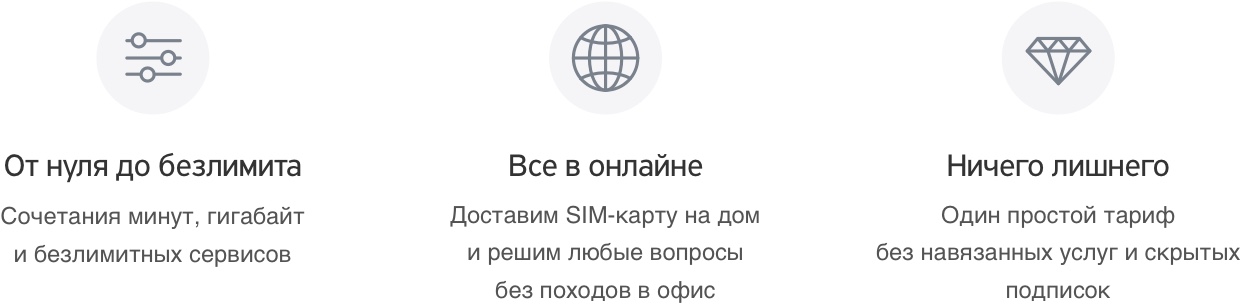 От нуля до безлимита

Сочетания минут, гигабайт и безлимитных сервисов

Все в онлайне

Доставим SIM-карту на дом и решим любые вопросы без походов в офис

Ничего лишнего

Один простой тариф без навязанных услуг и скрытых подписок